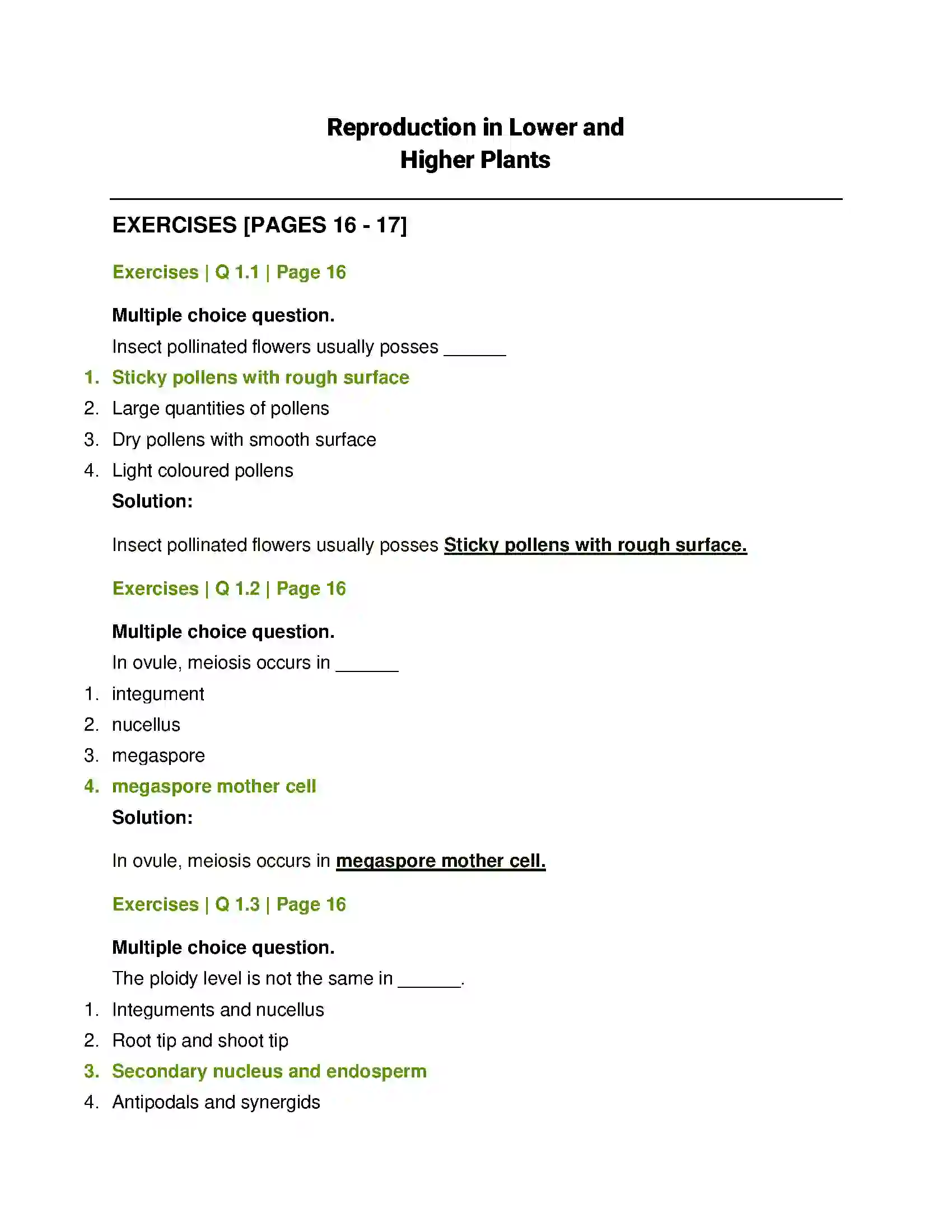 Reproduction in Lower and
Higher Plants

EXERCISES [PAGES 16 - 17]

Exercises | Q 1.1 | Page 16

Multiple choice question.

Insect pollinated flowers usually posses ____

1. Sticky pollens with rough surface
2. Large quantities of pollens
3. Dry pollens with smooth surface
4. Light coloured pollens

Solution:

Insect pollinated flowers usually posses Sticky pollens with rough surface.

Exercises | Q 1.2 | Page 16

Multiple choice question.

In ovule, meiosis occurs in ____

1. integument
2. nucellus
3. megaspore
4. megaspore mother cell

Solution:

In ovule, meiosis occurs in megaspore mother cell.

Exercises | Q 1.3 | Page 16

Multiple choice question.

The ploidy level is not the same in ____.

1. Integuments and nucellus
2. Root tip and shoot tip
3. Secondary nucleus and endosperm
4. Antipodals and synergids